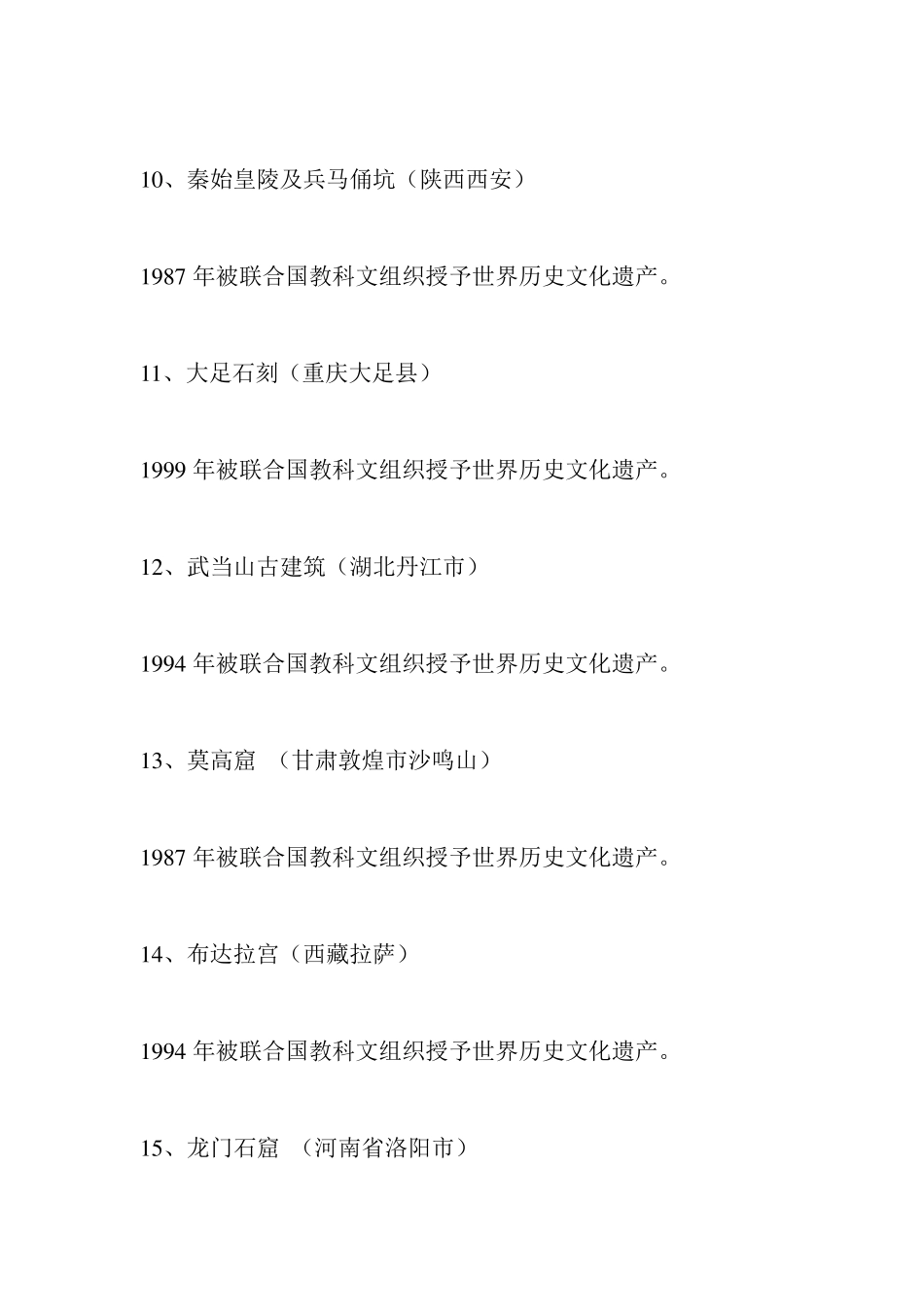 10、秦始皇陵及兵马俑坑（陕西西安）

1987 年被联合国教科文组织授予世界历史文化遗产。

11、大足石刻（重庆大足县）

1999 年被联合国教科文组织授予世界历史文化遗产。

12、武当山古建筑（湖北丹江市）

1994 年被联合国教科文组织授予世界历史文化遗产。

13、莫高窟 （甘肃敦煌市沙鸣山）

1987 年被联合国教科文组织授予世界历史文化遗产。

14、布达拉宫（西藏拉萨）

1994 年被联合国教科文组织授予世界历史文化遗产。

15、龙门石窟 （河南省洛阳市）